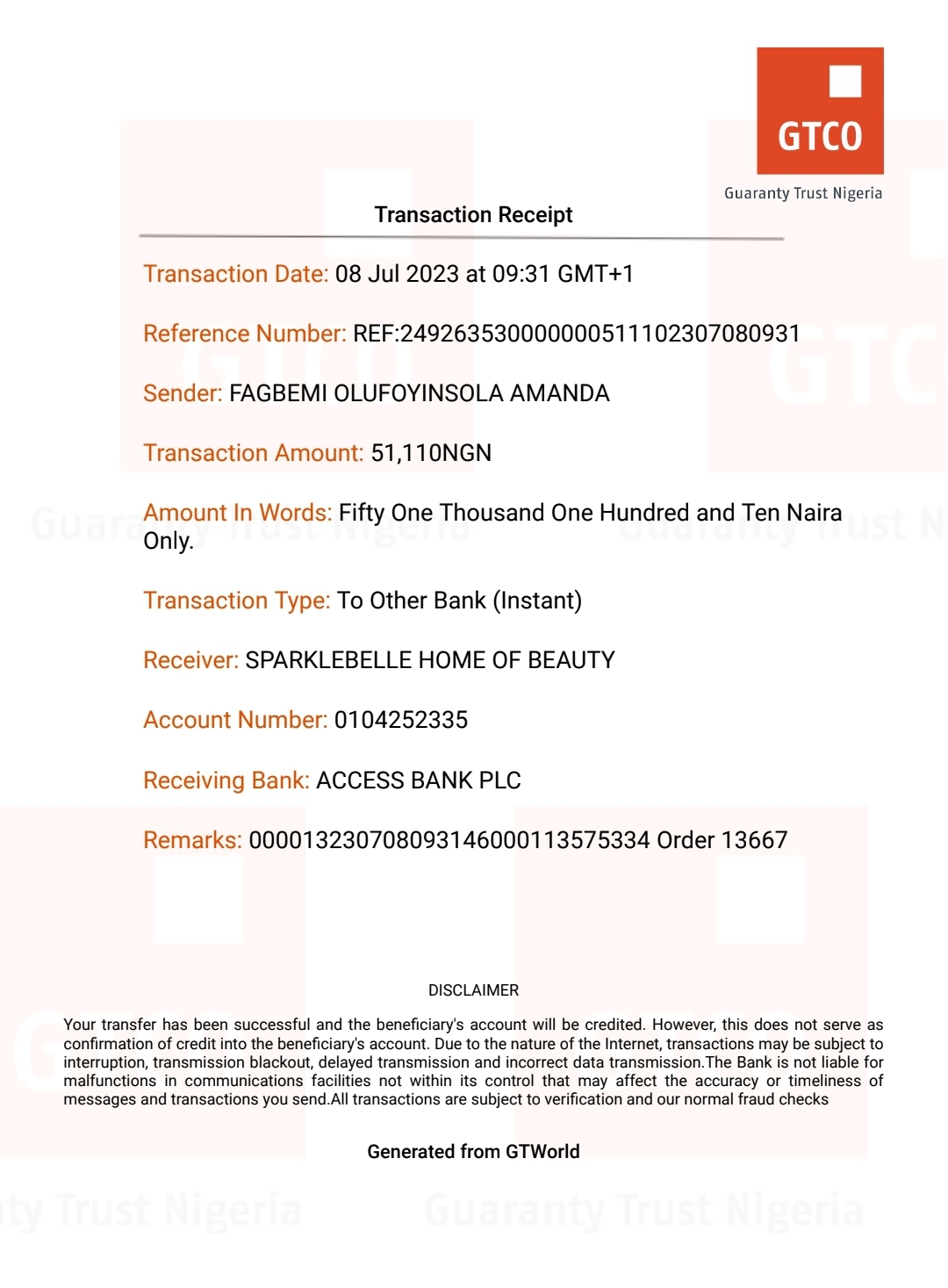 GTCO
Guaranty Trust Nigeria

Transaction Receipt

Transaction Date: 08 Jul 2023 at 09:31 GMT+1

Reference Number: REF:249263530000000511102307080931

Sender: FAGBEMI OLUFOYINSOLA AMANDA

Transaction Amount: 51,110NGN

Amount In Words: Fifty One Thousand One Hundred and Ten Naira Only.

Transaction Type: To Other Bank (Instant)

Receiver: SPARKLEBELLE HOME OF BEAUTY

Account Number: 0104252335

Receiving Bank: ACCESS BANK PLC

Remarks: 000013230708093146000113575334 Order 13667

DISCLAIMER

Your transfer has been successful and the beneficiary's account will be credited. However, this does not serve as confirmation of credit into the beneficiary's account. Due to the nature of the Internet, transactions may be subject to interruption, transmission blackout, delayed transmission and incorrect data transmission.The Bank is not liable for malfunctions in communications facilities not within its control that may affect the accuracy or timeliness of messages and transactions you send.All transactions are subject to verification and our normal fraud checks

Generated from GTWorld